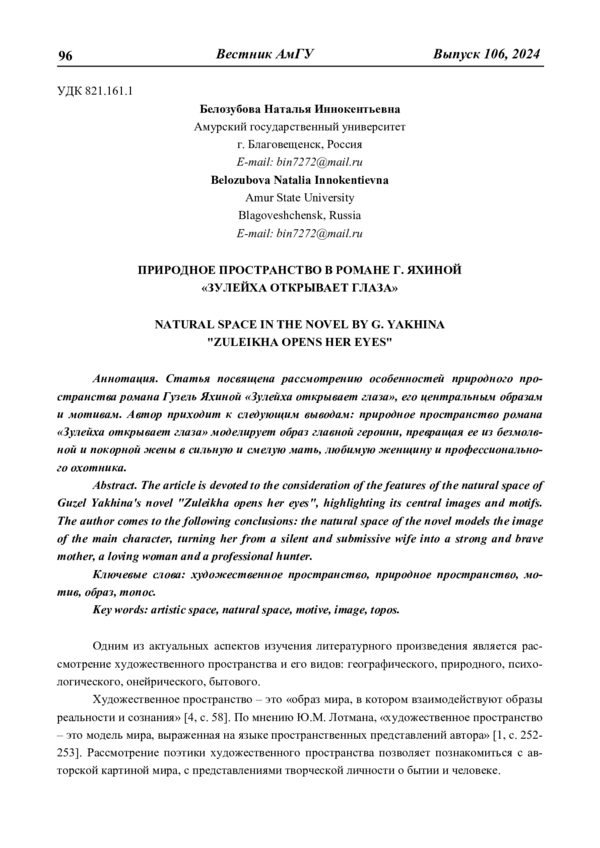 96 Вестник АмГУ Выпуск 106, 2024

УДК 821.161.1

Белозубова Наталья Иннокентьевна
Амурский государственный университет
г. Благовещенск, Россия
E-mail: bin7272@mail.ru
Belozubova Natalia Innokentievna
Amur State University
Blagoveshchensk, Russia
E-mail: bin7272@mail.ru

ПРИРОДНОЕ ПРОСТРАНСТВО В РОМАНЕ Г. ЯХИНОЙ
«ЗУЛЕЙХА ОТКРЫВАЕТ ГЛАЗА»

NATURAL SPACE IN THE NOVEL BY G. YAKHINA
"ZULEIKHA OPENS HER EYES"

Аннотация. Статья посвящена рассмотрению особенностей природного пространства романа Гузель Яхиной «Зулейха открывает глаза», его центральным образам и мотивам. Автор приходит к следующим выводам: природное пространство романа «Зулейха открывает глаза» моделирует образ главной героини, превращая ее из безмолвной и покорной жены в сильную и смелую мать, любимую женщину и профессионального охотника.

Abstract. The article is devoted to the consideration of the features of the natural space of Guzel Yakhina's novel "Zuleikha opens her eyes", highlighting its central images and motifs. The author comes to the following conclusions: the natural space of the novel models the image of the main character, turning her from a silent and submissive wife into a strong and brave mother, a loving woman and a professional hunter.

Ключевые слова: художественное пространство, природное пространство, мотив, образ, топос.

Key words: artistic space, natural space, motive, image, topos.

Одним из актуальных аспектов изучения литературного произведения является рассмотрение художественного пространства и его видов: географического, природного, психологического, онейрического, бытового.

Художественное пространство – это «образ мира, в котором взаимодействуют образы реальности и сознания» [4, с. 58]. По мнению Ю.М. Лотмана, «художественное пространство – это модель мира, выраженная на языке пространственных представлений автора» [1, с. 252-253]. Рассмотрение поэтики художественного пространства позволяет познакомиться с авторской картиной мира, с представлениями творческой личности о бытии и человеке.